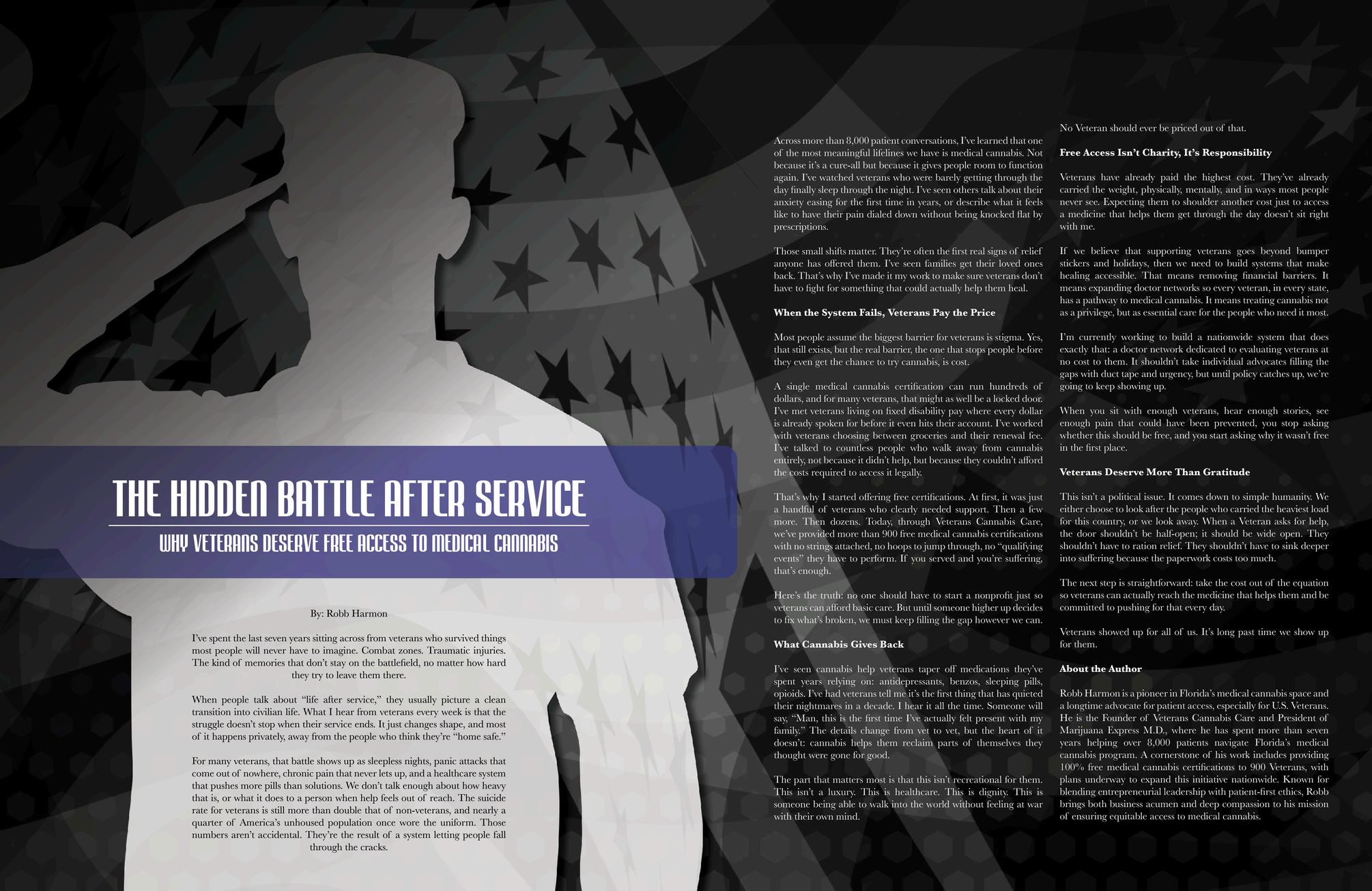 THE HIDDEN BATTLE AFTER SERVICE

WHY VETERANS DESERVE FREE ACCESS TO MEDICAL CANNABIS

By: Robb Harmon

I've spent the last seven years sitting across from veterans who survived things most people will never have to imagine. Combat zones. Traumatic injuries. The kind of memories that don't stay on the battlefield, no matter how hard they try to leave them there.

When people talk about "life after service," they usually picture a clean transition into civilian life. What I hear from veterans every week is that the struggle doesn't stop when their service ends. It just changes shape, and most of it happens privately, away from the people who think they're "home safe."

For many veterans, that battle shows up as sleepless nights, panic attacks that come out of nowhere, chronic pain that never lets up, and a healthcare system that pushes more pills than solutions. We don't talk enough about how heavy that is, or what it does to a person when help feels out of reach. The suicide rate for veterans is still more than double that of non-veterans, and nearly a quarter of America's unhoused population once wore the uniform. Those numbers aren't accidental. They're the result of a system letting people fall through the cracks.

Across more than 8,000 patient conversations, I've learned that one of the most meaningful lifelines we have is medical cannabis. Not because it's a cure-all but because it gives people room to function again. I've watched veterans who were barely getting through the day finally sleep through the night. I've seen others talk about their anxiety easing for the first time in years, or describe what it feels like to have their pain dialed down without being knocked flat by prescriptions.

Those small shifts matter. They're often the first real signs of relief anyone has offered them. I've seen families get their loved ones back. That's why I've made it my work to make sure veterans don't have to fight for something that could actually help them heal.

When the System Fails, Veterans Pay the Price

Most people assume the biggest barrier for veterans is stigma. Yes, that still exists, but the real barrier, the one that stops people before they even get the chance to try cannabis, is cost.

A single medical cannabis certification can run hundreds of dollars, and for many veterans, that might as well be a locked door. I've met veterans living on fixed disability pay where every dollar is already spoken for before it even hits their account. I've worked with veterans choosing between groceries and their renewal fee. I've talked to countless people who walk away from cannabis entirely, not because it didn't help, but because they couldn't afford the costs required to access it legally.

That's why I started offering free certifications. At first, it was just a handful of veterans who clearly needed support. Then a few more. Then dozens. Today, through Veterans Cannabis Care, we've provided more than 900 free medical cannabis certifications with no strings attached, no hoops to jump through, no "qualifying events" they have to perform. If you served and you're suffering, that's enough.

Here's the truth: no one should have to start a nonprofit just so veterans can afford basic care. But until someone higher up decides to fix what's broken, we must keep filling the gap however we can.

What Cannabis Gives Back

I've seen cannabis help veterans taper off medications they've spent years relying on: antidepressants, benzos, sleeping pills, opioids. I've had veterans tell me it's the first thing that has quieted their nightmares in a decade. I hear it all the time. Someone will say, "Man, this is the first time I've actually felt present with my family." The details change from vet to vet, but the heart of it doesn't: cannabis helps them reclaim parts of themselves they thought were gone for good.

The part that matters most is that this isn't recreational for them. This isn't a luxury. This is healthcare. This is dignity. This is someone being able to walk into the world without feeling at war with their own mind.

No Veteran should ever be priced out of that.

Free Access Isn't Charity, It's Responsibility

Veterans have already paid the highest cost. They've already carried the weight, physically, mentally, and in ways most people never see. Expecting them to shoulder another cost just to access a medicine that helps them get through the day doesn't sit right with me.

If we believe that supporting veterans goes beyond bumper stickers and holidays, then we need to build systems that make healing accessible. That means removing financial barriers. It means expanding doctor networks so every veteran, in every state, has a pathway to medical cannabis. It means treating cannabis not as a privilege, but as essential care for the people who need it most.

I'm currently working to build a nationwide system that does exactly that: a doctor network dedicated to evaluating veterans at no cost to them. It shouldn't take individual advocates filling the gaps with duct tape and urgency, but until policy catches up, we're going to keep showing up.

When you sit with enough veterans, hear enough stories, see enough pain that could have been prevented, you stop asking whether this should be free, and you start asking why it wasn't free in the first place.

Veterans Deserve More Than Gratitude

This isn't a political issue. It comes down to simple humanity. We either choose to look after the people who carried the heaviest load for this country, or we look away. When a Veteran asks for help, the door shouldn't be half-open; it should be wide open. They shouldn't have to ration relief. They shouldn't have to sink deeper into suffering because the paperwork costs too much.

The next step is straightforward: take the cost out of the equation so veterans can actually reach the medicine that helps them and be committed to pushing for that every day.

Veterans showed up for all of us. It's long past time we show up for them.

About the Author

Robb Harmon is a pioneer in Florida's medical cannabis space and a longtime advocate for patient access, especially for U.S. Veterans. He is the Founder of Veterans Cannabis Care and President of Marijuana Express M.D., where he has spent more than seven years helping over 8,000 patients navigate Florida's medical cannabis program. A cornerstone of his work includes providing 100% free medical cannabis certifications to 900 Veterans, with plans underway to expand this initiative nationwide. Known for blending entrepreneurial leadership with patient-first ethics, Robb brings both business acumen and deep compassion to his mission of ensuring equitable access to medical cannabis.